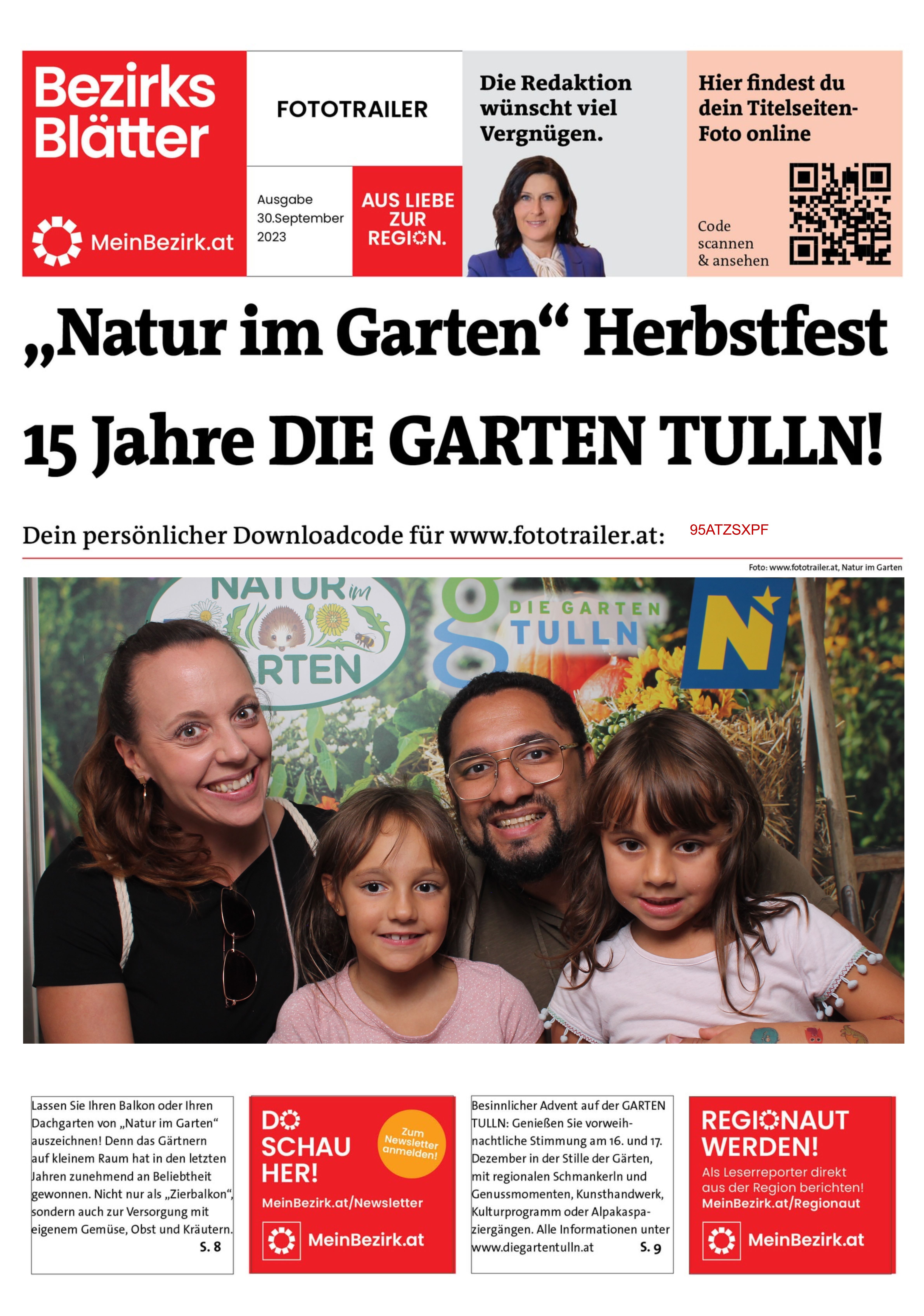 Bezirks Blätter

MeinBezirk.at

FOTOTRAILER

Ausgabe 30.September 2023

AUS LIEBE ZUR REGION.

Die Redaktion wünscht viel Vergnügen.

Hier findest du dein Titelseiten-Foto online

Code scannen & ansehen

„Natur im Garten“ Herbstfest

15 Jahre DIE GARTEN TULLN!

Dein persönlicher Downloadcode für www.fototrailer.at: 95ATZSXPF

Foto: www.fototrailer.at, Natur im Garten

NATUR im GARTEN

DIE GARTEN TULLN

N

Lassen Sie Ihren Balkon oder Ihren Dachgarten von „Natur im Garten“ auszeichnen! Denn das Gärtnern auf kleinem Raum hat in den letzten Jahren zunehmend an Beliebtheit gewonnen. Nicht nur als „Zierbalkon“, sondern auch zur Versorgung mit eigenem Gemüse, Obst und Kräutern. S. 8

DO SCHAU HER!

Zum Newsletter anmelden!

MeinBezirk.at/Newsletter

MeinBezirk.at

Besinnlicher Advent auf der GARTEN TULLN: Genießen Sie vorweihnachtliche Stimmung am 16. und 17. Dezember in der Stille der Gärten, mit regionalen Schmankerln und Genussmomenten, Kunsthandwerk, Kulturprogramm oder Alpakaspaziergängen. Alle Informationen unter www.diegartentulln.at S. 9

REGIONAUT WERDEN!

Als Leserreporter direkt aus der Region berichten!

MeinBezirk.at/Regionaut

MeinBezirk.at